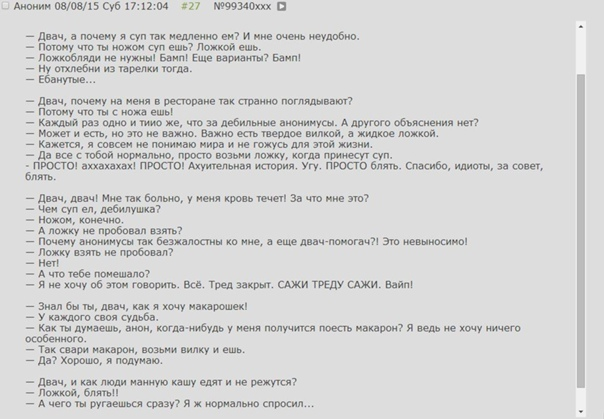 Аноним 08/08/15 Суб 17:12:04 #27 №99340xxx

— Двач, а почему я суп так медленно ем? И мне очень неудобно.
— Потому что ты ножом суп ешь? Ложкой ешь.
— Ложкобляди не нужны! Бамп! Еще варианты? Бамп!
— Ну отхлебни из тарелки тогда.
— Ебанутые...

— Двач, почему на меня в ресторане так странно поглядывают?
— Потому что ты с ножа ешь!
— Каждый раз одно и тиио же, что за дебильные анонимусы. А другого объяснения нет?
— Может и есть, но это не важно. Важно есть твердое вилкой, а жидкое ложкой.
— Кажется, я совсем не понимаю мира и не гожусь для этой жизни.
— Да все с тобой нормально, просто возьми ложку, когда принесут суп.
- ПРОСТО! аххахахах! ПРОСТО! Ахуительная история. Угу. ПРОСТО блять. Спасибо, идиоты, за совет, блять.

— Двач, двач! Мне так больно, у меня кровь течет! За что мне это?
— Чем суп ел, дебилушка?
— Ножом, конечно.
— А ложку не пробовал взять?
— Почему анонимусы так безжалостны ко мне, а еще двач-помогач?! Это невыносимо!
— Ложку взять не пробовал?
— Нет!
— А что тебе помешало?
— Я не хочу об этом говорить. Всё. Тред закрыт. САЖИ ТРЕДУ САЖИ. Вайп!

— Знал бы ты, двач, как я хочу макарошек!
— У каждого своя судьба.
— Как ты думаешь, анон, когда-нибудь у меня получится поесть макарон? Я ведь не хочу ничего особенного.
— Так свари макарон, возьми вилку и ешь.
— Да? Хорошо, я подумаю.

— Двач, и как люди манную кашу едят и не режутся?
— Ложкой, блять!!
— А чего ты ругаешься сразу? Я ж нормально спросил...